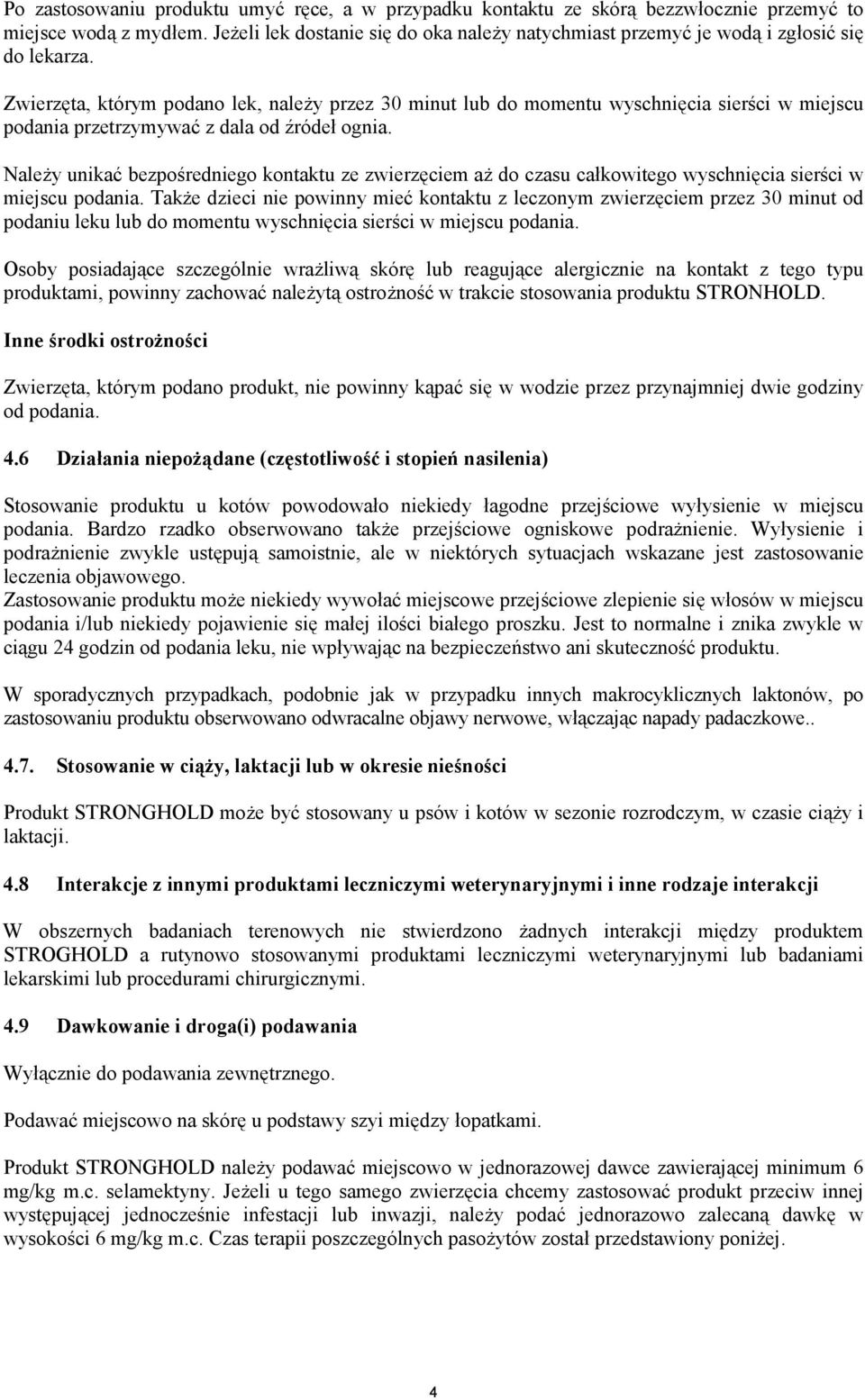 Po zastosowaniu produktu umyć ręce, a w przypadku kontaktu ze skórą bezzwłocznie przemyć to miejsce wodą z mydłem. Jeżeli lek dostanie się do oka należy natychmiast przemyć je wodą i zgłosić się do lekarza.

Zwierzęta, którym podano lek, należy przez 30 minut lub do momentu wyschnięcia sierści w miejscu podania przetrzymywać z dala od źródeł ognia.

Należy unikać bezpośredniego kontaktu ze zwierzęciem aż do czasu całkowitego wyschnięcia sierści w miejscu podania. Także dzieci nie powinny mieć kontaktu z leczonym zwierzęciem przez 30 minut od podaniu leku lub do momentu wyschnięcia sierści w miejscu podania.

Osoby posiadające szczególnie wrażliwą skórę lub reagujące alergicznie na kontakt z tego typu produktami, powinny zachować należytą ostrożność w trakcie stosowania produktu STRONHOLD.

Inne środki ostrożności

Zwierzęta, którym podano produkt, nie powinny kąpać się w wodzie przez przynajmniej dwie godziny od podania.

4.6 Działania niepożądane (częstotliwość i stopień nasilenia)

Stosowanie produktu u kotów powodowało niekiedy łagodne przejściowe wyłysienie w miejscu podania. Bardzo rzadko obserwowano także przejściowe ogniskowe podrażnienie. Wyłysienie i podrażnienie zwykle ustępują samoistnie, ale w niektórych sytuacjach wskazane jest zastosowanie leczenia objawowego.
Zastosowanie produktu może niekiedy wywołać miejscowe przejściowe zlepienie się włosów w miejscu podania i/lub niekiedy pojawienie się małej ilości białego proszku. Jest to normalne i znika zwykle w ciągu 24 godzin od podania leku, nie wpływając na bezpieczeństwo ani skuteczność produktu.

W sporadycznych przypadkach, podobnie jak w przypadku innych makrocyklicznych laktonów, po zastosowaniu produktu obserwowano odwracalne objawy nerwowe, włączając napady padaczkowe..

4.7. Stosowanie w ciąży, laktacji lub w okresie nieśności

Produkt STRONGHOLD może być stosowany u psów i kotów w sezonie rozrodczym, w czasie ciąży i laktacji.

4.8 Interakcje z innymi produktami leczniczymi weterynaryjnymi i inne rodzaje interakcji

W obszernych badaniach terenowych nie stwierdzono żadnych interakcji między produktem STROGHOLD a rutynowo stosowanymi produktami leczniczymi weterynaryjnymi lub badaniami lekarskimi lub procedurami chirurgicznymi.

4.9 Dawkowanie i droga(i) podawania

Wyłącznie do podawania zewnętrznego.

Podawać miejscowo na skórę u podstawy szyi między łopatkami.

Produkt STRONGHOLD należy podawać miejscowo w jednorazowej dawce zawierającej minimum 6 mg/kg m.c. selamektyny. Jeżeli u tego samego zwierzęcia chcemy zastosować produkt przeciw innej występującej jednocześnie infestacji lub inwazji, należy podać jednorazowo zalecaną dawkę w wysokości 6 mg/kg m.c. Czas terapii poszczególnych pasożytów został przedstawiony poniżej.

4